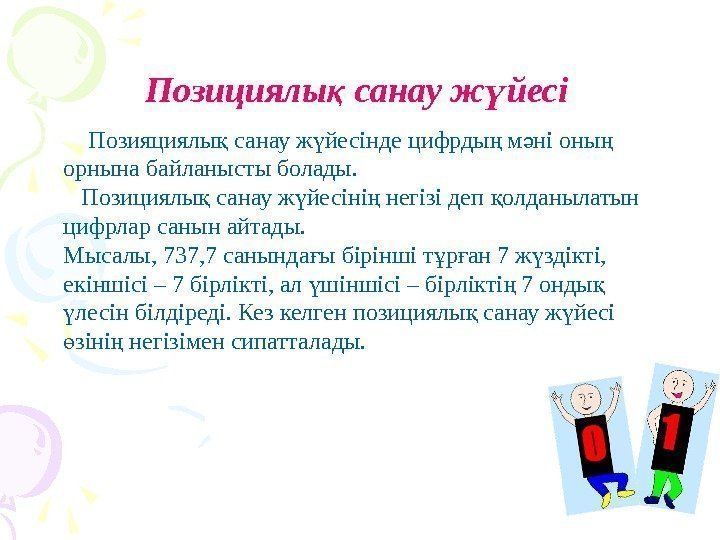 Позициялық санау жүйесі

Позияциялық санау жүйесінде цифрдың мәні оның орнына байланысты болады.

Позициялық санау жүйесінің негізі деп қолданылатын цифрлар санын айтады.

Мысалы, 737,7 санындағы бірінші тұрған 7 жүздікті, екіншісі – 7 бірлікті, ал үшіншісі – бірліктің 7 ондық үлесін білдіреді. Кез келген позициялық санау жүйесі өзінің негізімен сипатталады.

0

1